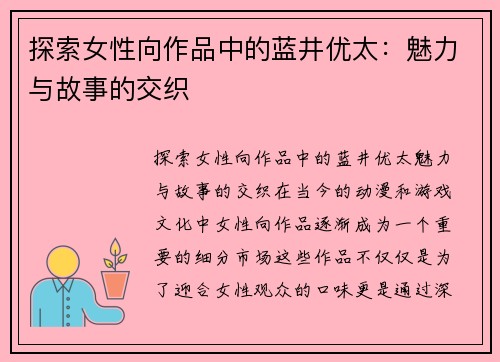 探索女性向作品中的蓝井优太：魅力与故事的交织

探索女性向作品中的蓝井优太魅力与故事的交织在当今的动漫和游戏文化中女性向作品逐渐成为一个重要的细分市场这些作品不仅仅是为了迎合女性观众的口味更是通过深